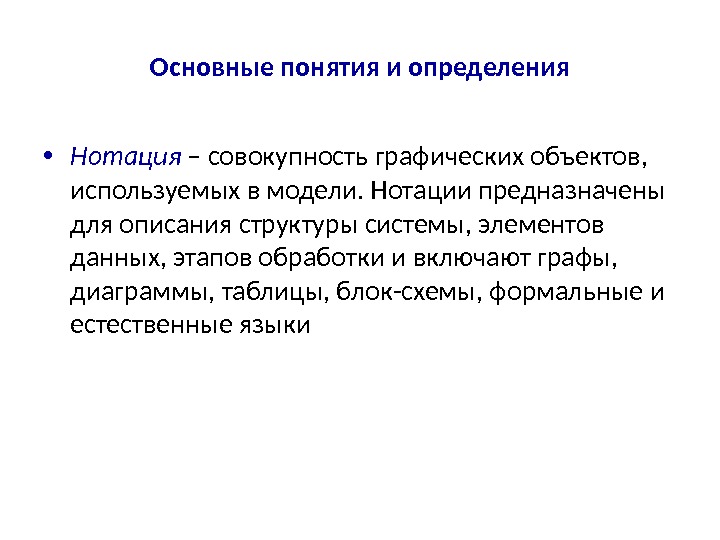 Основные понятия и определения

• Нотация – совокупность графических объектов, используемых в модели. Нотации предназначены для описания структуры системы, элементов данных, этапов обработки и включают графы, диаграммы, таблицы, блок-схемы, формальные и естественные языки